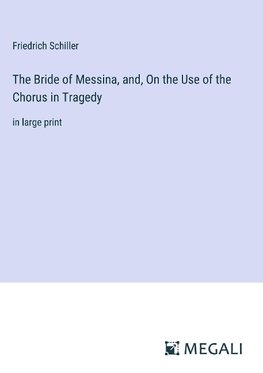 Friedrich Schiller

The Bride of Messina, and, On the Use of the Chorus in Tragedy

in large print

MEGALI